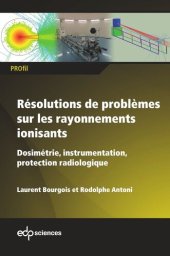 PROfil

Résolutions de problèmes sur les rayonnements ionisants

Dosimétrie, instrumentation, protection radiologique

Laurent Bourgois et Rodolphe Antoni

edp sciences